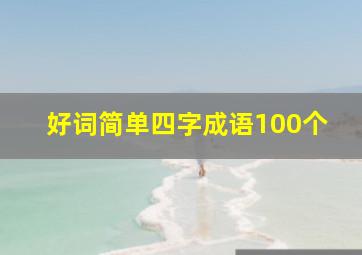 好词简单四字成语100个